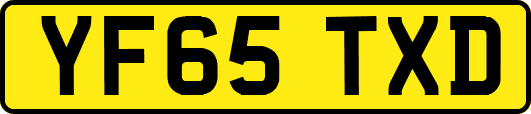 YF65 TXD